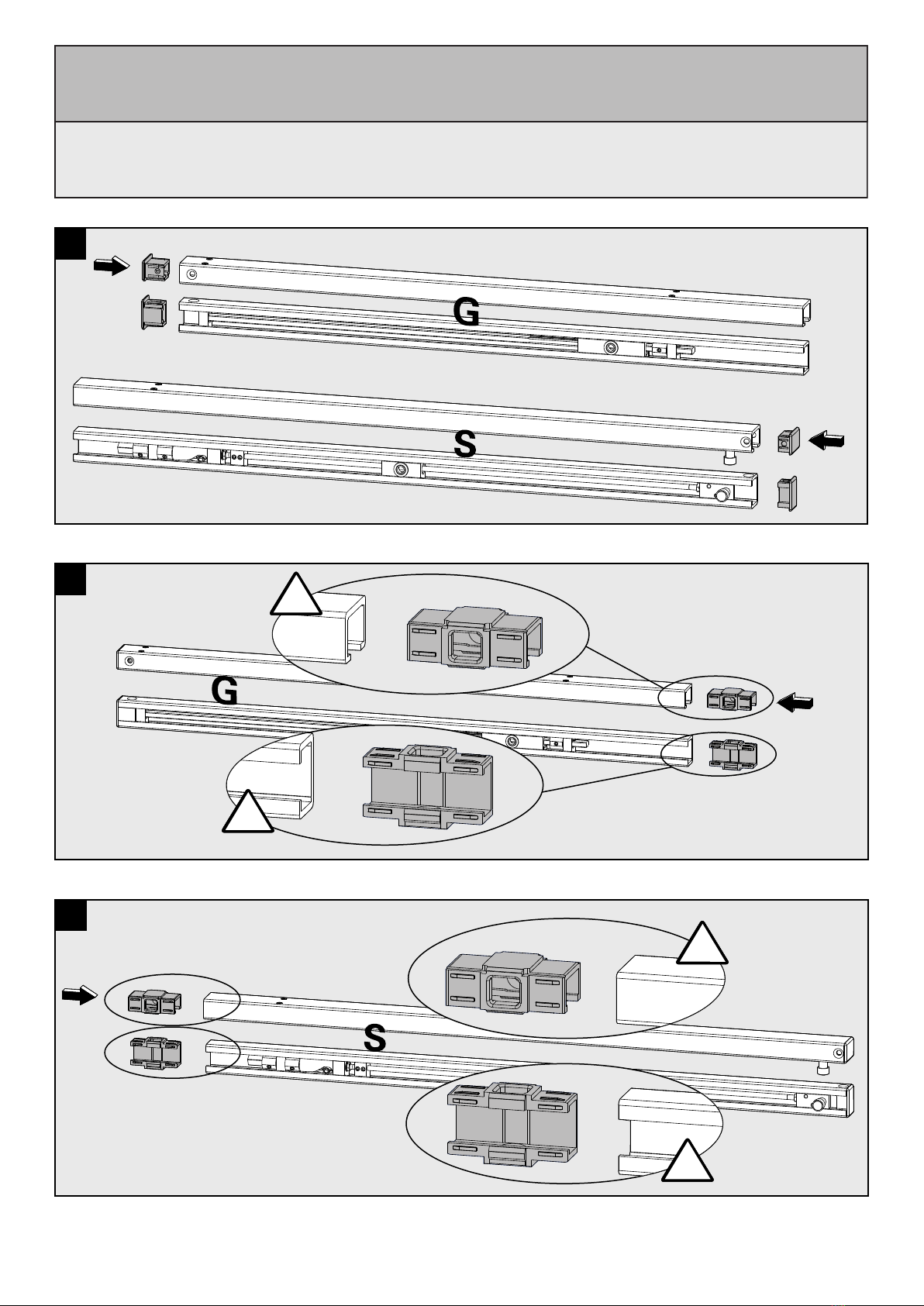 G

S

G

S